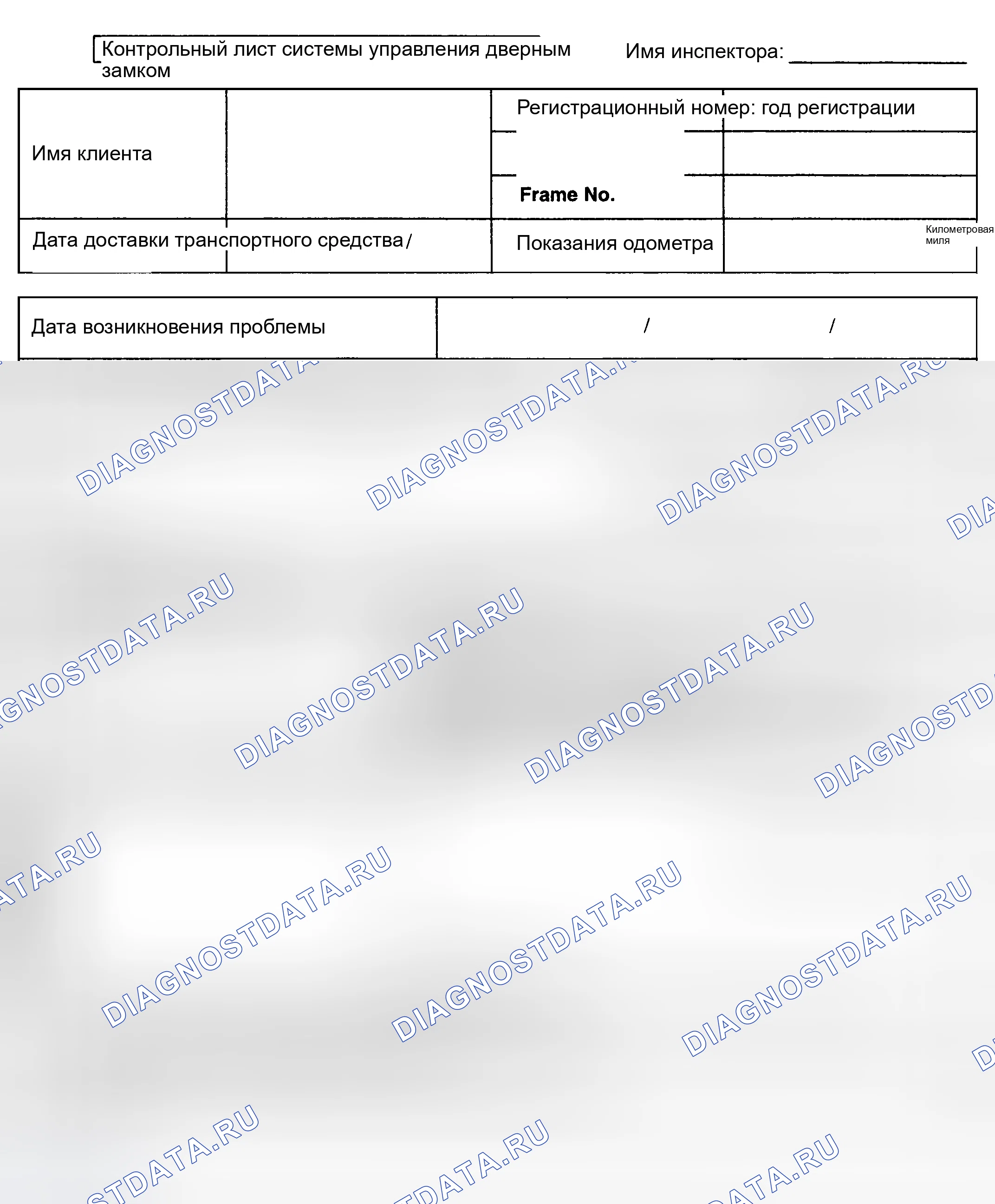 Контрольный лист системы управления дверным замком

Имя инспектора: ____

Имя клиента

Регистрационный номер: год регистрации

Frame No.

Дата доставки транспортного средства /

Показания одометра

Километровая миля

Дата возникновения проблемы / /

DIAGNOSTDATA.RU